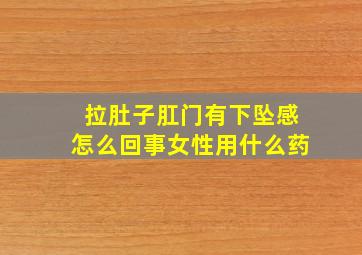 拉肚子肛门有下坠感
怎么回事女性用什么药